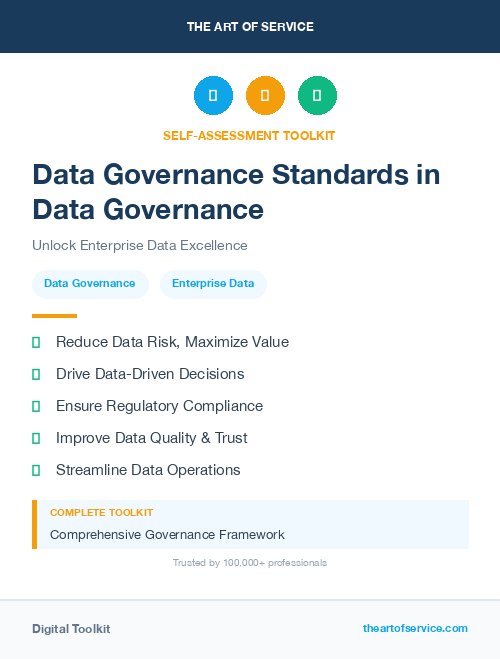 THE ART OF SERVICE

SELF-ASSESSMENT TOOLKIT

Data Governance Standards in Data Governance

Unlock Enterprise Data Excellence

Data Governance

Enterprise Data

Reduce Data Risk, Maximize Value

Drive Data-Driven Decisions

Ensure Regulatory Compliance

Improve Data Quality & Trust

Streamline Data Operations

COMPLETE TOOLKIT

Comprehensive Governance Framework

Trusted by 100,000+ professionals

Digital Toolkit

theartofservice.com